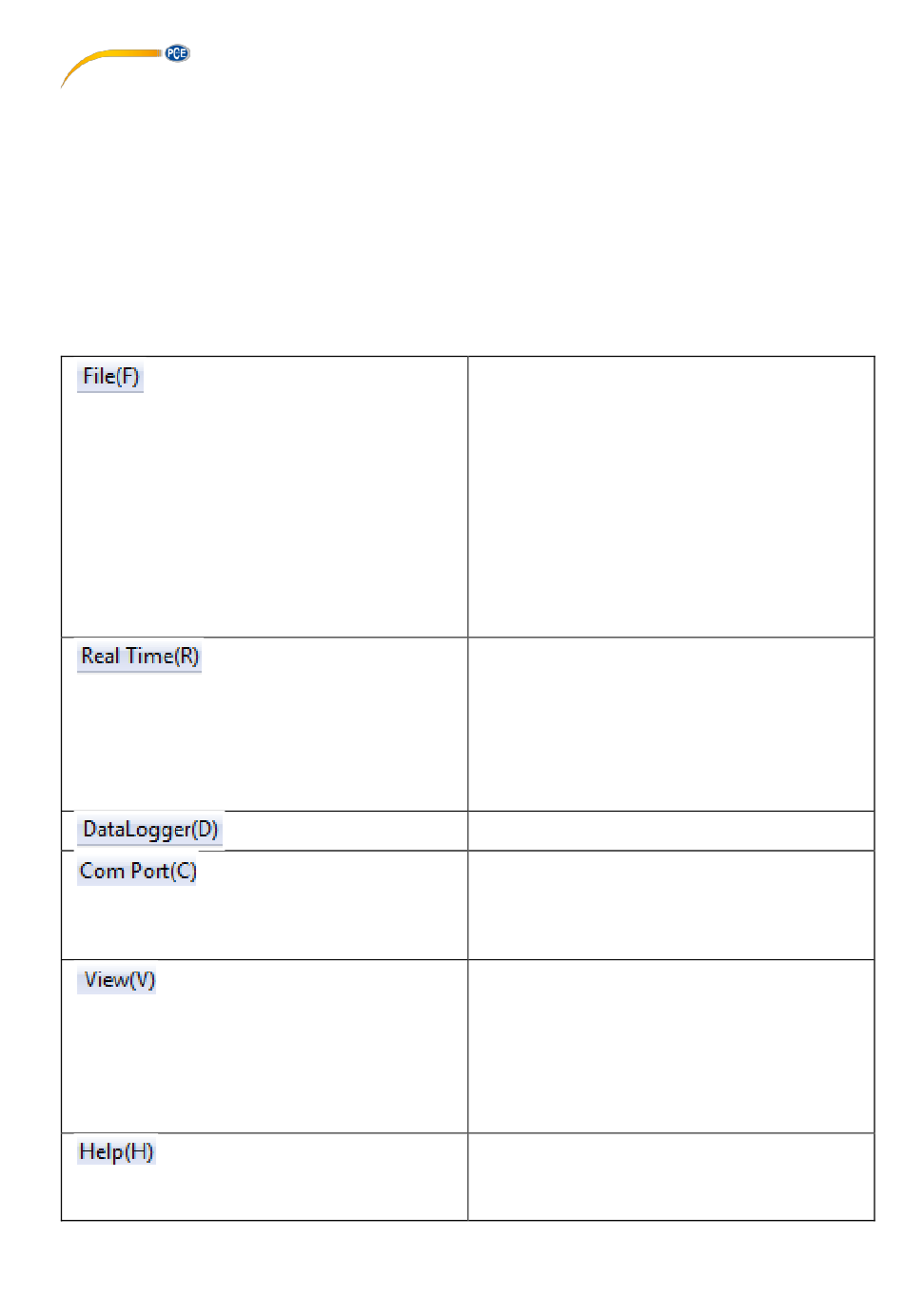 PCE

| File(F) | |
|---|---|
| Real Time(R) | |
| DataLogger(D) | |
| Com Port(C) | |
| View(V) | |
| Help(H) | |